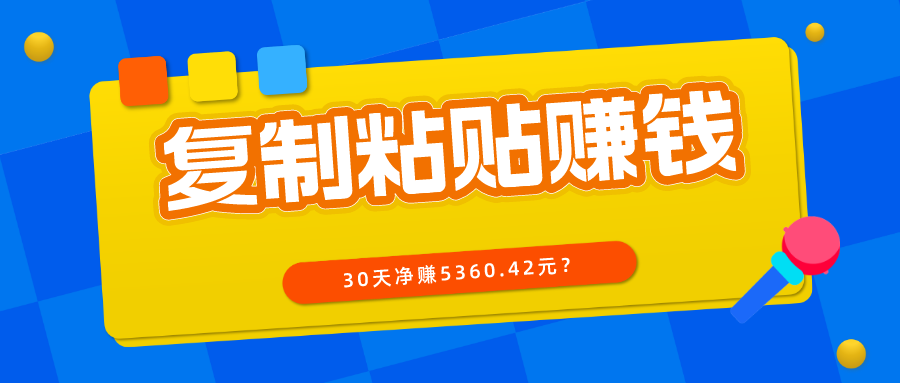 复制粘贴赚钱

30天净赚5360.42元？